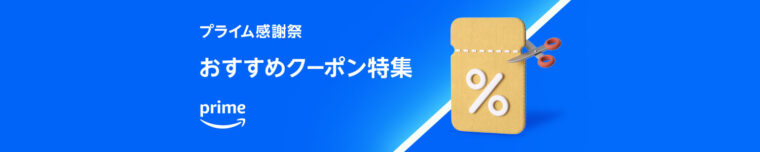 プライム感謝祭

おすすめクーポン特集

prime

%